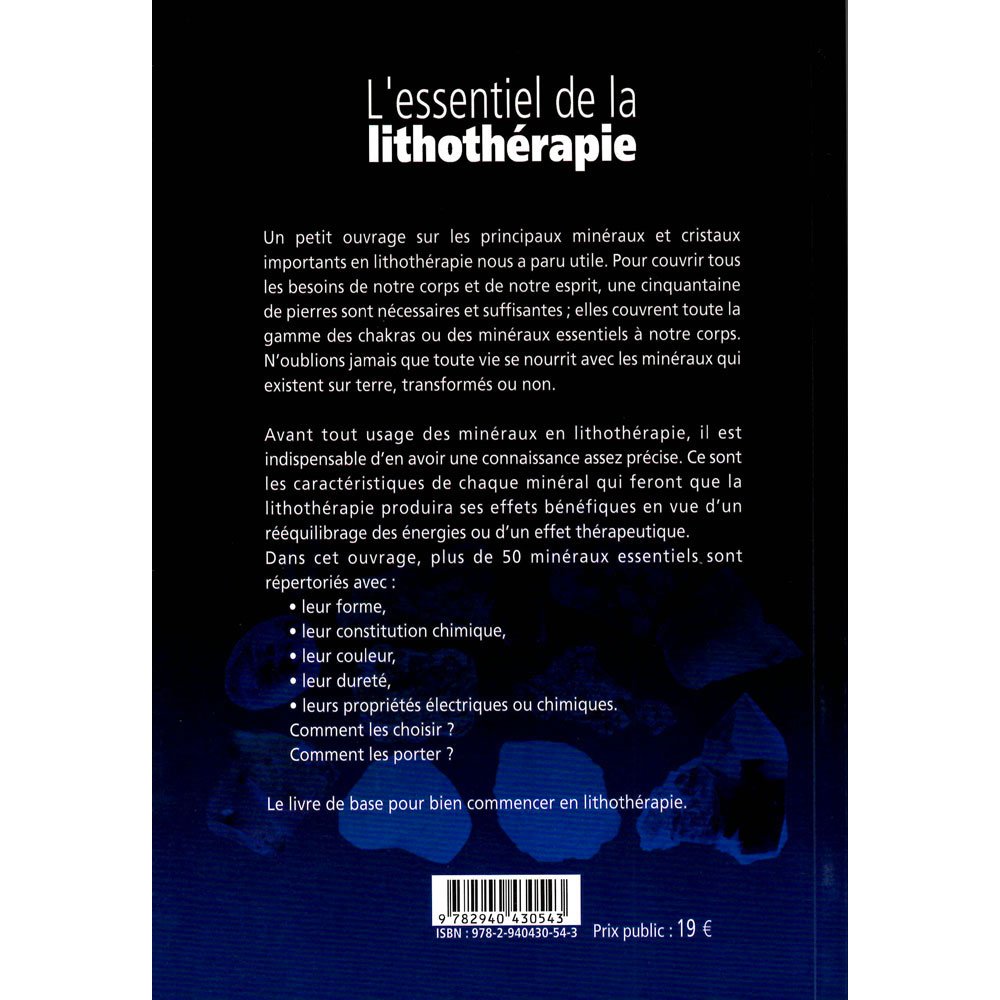 L'essentiel de la
lithothérapie

Un petit ouvrage sur les principaux minéraux et cristaux importants en lithothérapie nous a paru utile. Pour couvrir tous les besoins de notre corps et de notre esprit, une cinquantaine de pierres sont nécessaires et suffisantes ; elles couvrent toute la gamme des chakras ou des minéraux essentiels à notre corps. N'oublions jamais que toute vie se nourrit avec les minéraux qui existent sur terre, transformés ou non.

Avant tout usage des minéraux en lithothérapie, il est indispensable d'en avoir une connaissance assez précise. Ce sont les caractéristiques de chaque minéral qui feront que la lithothérapie produira ses effets bénéfiques en vue d'un rééquilibrage des énergies ou d'un effet thérapeutique.
Dans cet ouvrage, plus de 50 minéraux essentiels sont répertoriés avec :
• leur forme,
• leur constitution chimique,
• leur couleur,
• leur dureté,
• leurs propriétés électriques ou chimiques.
Comment les choisir ?
Comment les porter ?

Le livre de base pour bien commencer en lithothérapie.

9 782940 430543
ISBN : 978-2-940430-54-3 Prix public : 19 €